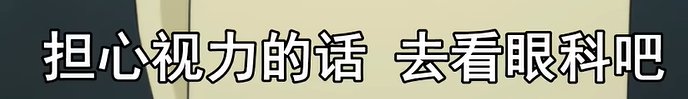 担心视力的话 去看眼科吧